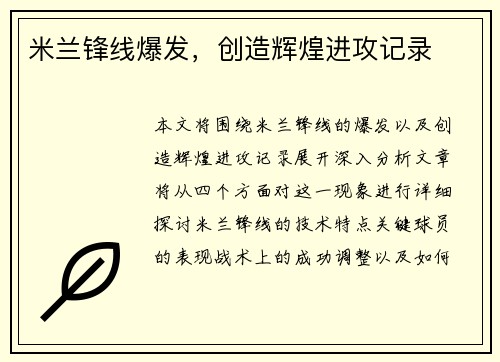 米兰锋线爆发，创造辉煌进攻记录

本文将围绕米兰锋线的爆发以及创造辉煌进攻记录展开深入分析文章将从四个方面对这一现象进行详细探讨米兰锋线的技术特点关键球员的表现战术上的成功调整以及如何